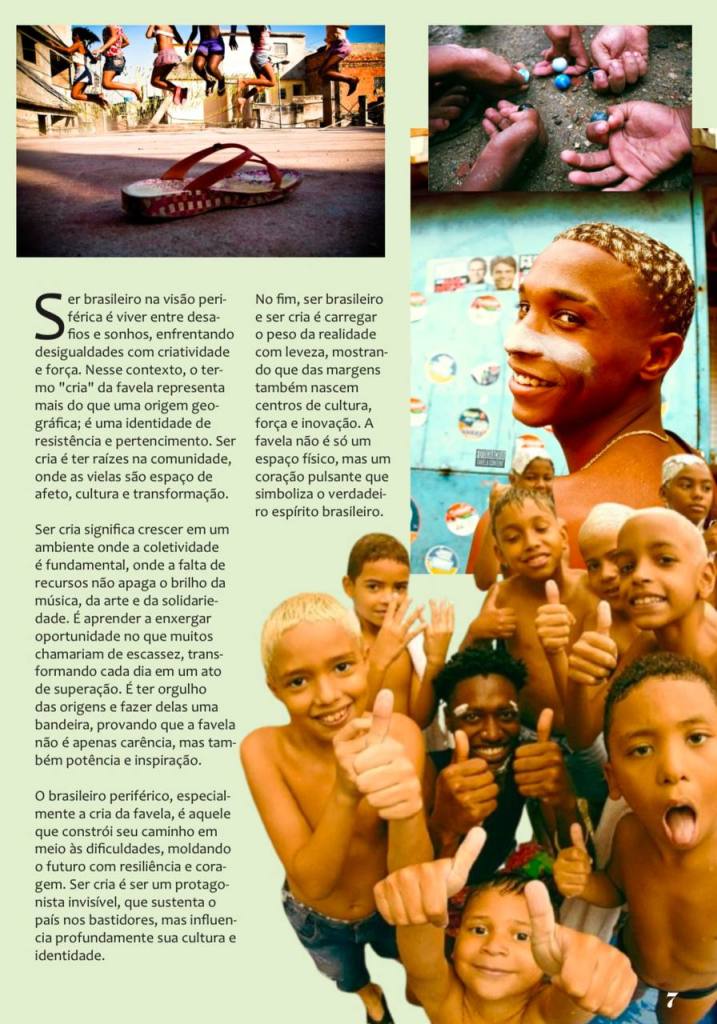 Ser brasileiro na visão periférica é viver entre desafios e sonhos, enfrentando desigualdades com criatividade e força. Nesse contexto, o termo "cria" da favela representa mais do que uma origem geográfica; é uma identidade de resistência e pertencimento. Ser cria é ter raízes na comunidade, onde as vielas são espaço de afeto, cultura e transformação.

Ser cria significa crescer em um ambiente onde a coletividade é fundamental, onde a falta de recursos não apaga o brilho da música, da arte e da solidariedade. É aprender a enxergar oportunidade no que muitos chamariam de escassez, transformando cada dia em um ato de superação. É ter orgulho das origens e fazer delas uma bandeira, provando que a favela não é apenas carência, mas também potência e inspiração.

O brasileiro periférico, especialmente a cria da favela, é aquele que constrói seu caminho em meio às dificuldades, moldando o futuro com resiliência e coragem. Ser cria é ser um protagonista invisível, que sustenta o país nos bastidores, mas influencia profundamente sua cultura e identidade.

No fim, ser brasileiro e ser cria é carregar o peso da realidade com leveza, mostrando que das margens também nascem centros de cultura, força e inovação. A favela não é só um espaço físico, mas um coração pulsante que simboliza o verdadeiro espírito brasileiro.

7